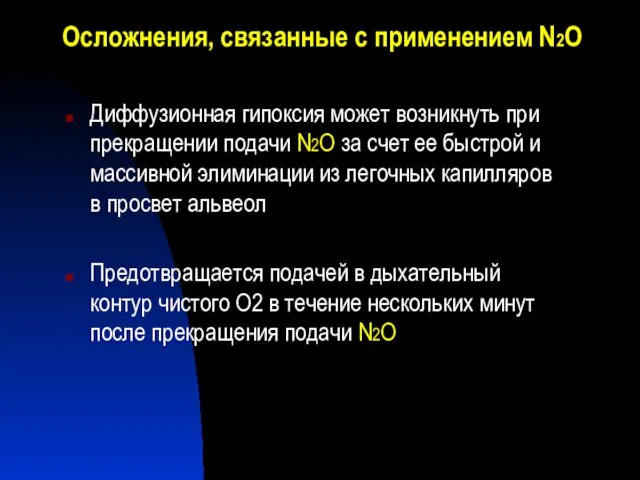 Осложнения, связанные с применением $N_2O$

Диффузионная гипоксия может возникнуть при прекращении подачи $N_2O$ за счет ее быстрой и массивной элиминации из легочных капилляров в просвет альвеол

Предотвращается подачей в дыхательный контур чистого O2 в течение нескольких минут после прекращения подачи $N_2O$